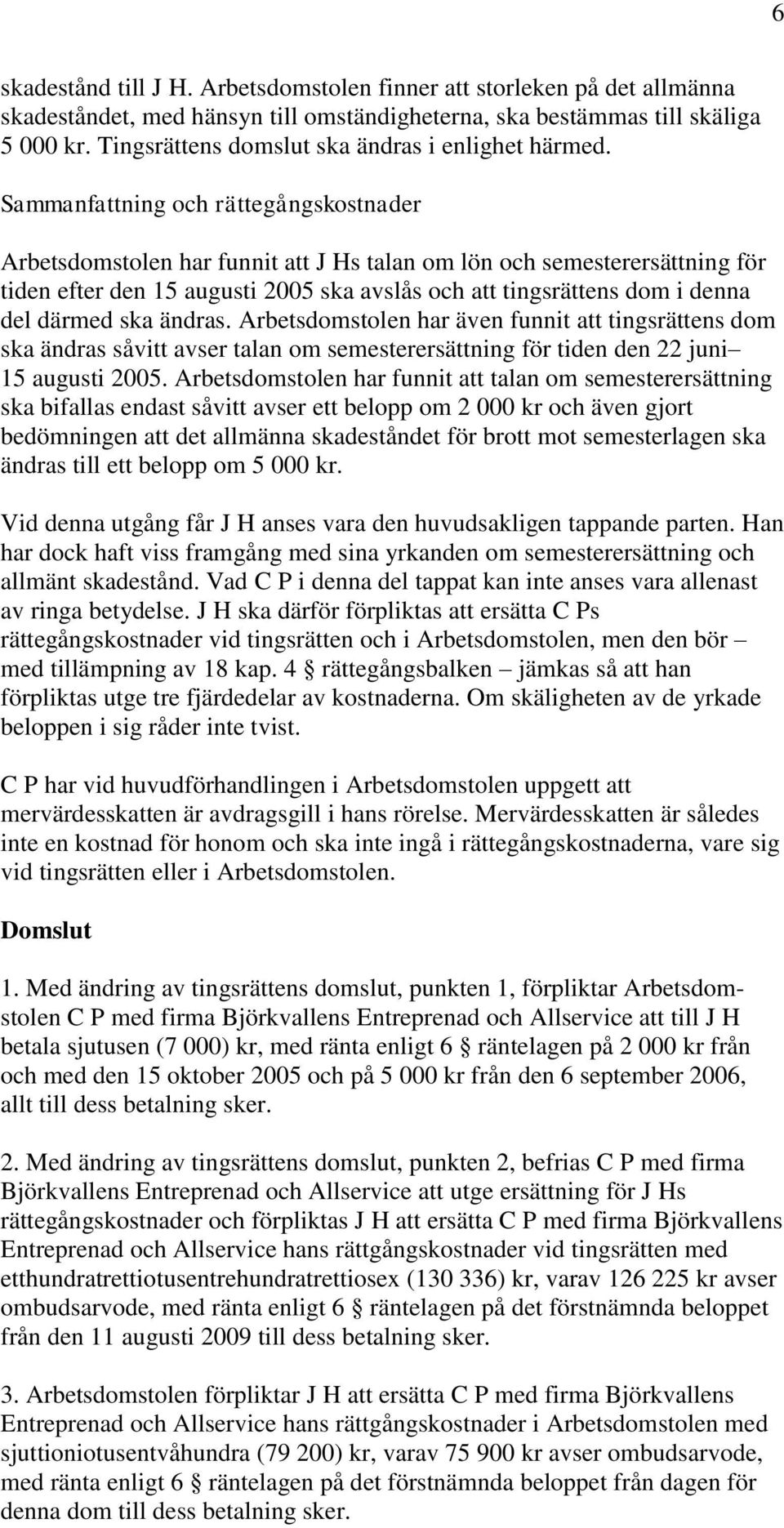 6

skadestånd till J H. Arbetsdomstolen finner att storleken på det allmänna skadeståndet, med hänsyn till omständigheterna, ska bestämmas till skäliga 5 000 kr. Tingsrättens domslut ska ändras i enlighet härmed.

Sammanfattning och rättegångskostnader

Arbetsdomstolen har funnit att J Hs talan om lön och semesterersättning för tiden efter den 15 augusti 2005 ska avslås och att tingsrättens dom i denna del därmed ska ändras. Arbetsdomstolen har även funnit att tingsrättens dom ska ändras såvitt avser talan om semesterersättning för tiden den 22 juni– 15 augusti 2005. Arbetsdomstolen har funnit att talan om semesterersättning ska bifallas endast såvitt avser ett belopp om 2 000 kr och även gjort bedömningen att det allmänna skadeståndet för brott mot semesterlagen ska ändras till ett belopp om 5 000 kr.

Vid denna utgång får J H anses vara den huvudsakligen tappande parten. Han har dock haft viss framgång med sina yrkanden om semesterersättning och allmänt skadestånd. Vad C P i denna del tappat kan inte anses vara allenast av ringa betydelse. J H ska därför förpliktas att ersätta C Ps rättegångskostnader vid tingsrätten och i Arbetsdomstolen, men den bör – med tillämpning av 18 kap. 4 § rättegångsbalken – jämkas så att han förpliktas utge tre fjärdedelar av kostnaderna. Om skäligheten av de yrkade beloppen i sig råder inte tvist.

C P har vid huvudförhandlingen i Arbetsdomstolen uppgett att mervärdesskatten är avdragsgill i hans rörelse. Mervärdesskatten är således inte en kostnad för honom och ska inte ingå i rättegångskostnaderna, vare sig vid tingsrätten eller i Arbetsdomstolen.

Domslut

1. Med ändring av tingsrättens domslut, punkten 1, förpliktar Arbetsdomstolen C P med firma Björkvallens Entreprenad och Allservice att till J H betala sjutusen (7 000) kr, med ränta enligt 6 § räntelagen på 2 000 kr från och med den 15 oktober 2005 och på 5 000 kr från den 6 september 2006, allt till dess betalning sker.

2. Med ändring av tingsrättens domslut, punkten 2, befrias C P med firma Björkvallens Entreprenad och Allservice att utge ersättning för J Hs rättegångskostnader och förpliktas J H att ersätta C P med firma Björkvallens Entreprenad och Allservice hans rättgångskostnader vid tingsrätten med etthundratrettiotusentrehundratrettiosex (130 336) kr, varav 126 225 kr avser ombudsarvode, med ränta enligt 6 § räntelagen på det förstnämnda beloppet från den 11 augusti 2009 till dess betalning sker.

3. Arbetsdomstolen förpliktar J H att ersätta C P med firma Björkvallens Entreprenad och Allservice hans rättgångskostnader i Arbetsdomstolen med sjuttioniotusentvåhundra (79 200) kr, varav 75 900 kr avser ombudsarvode, med ränta enligt 6 § räntelagen på det förstnämnda beloppet från dagen för denna dom till dess betalning sker.